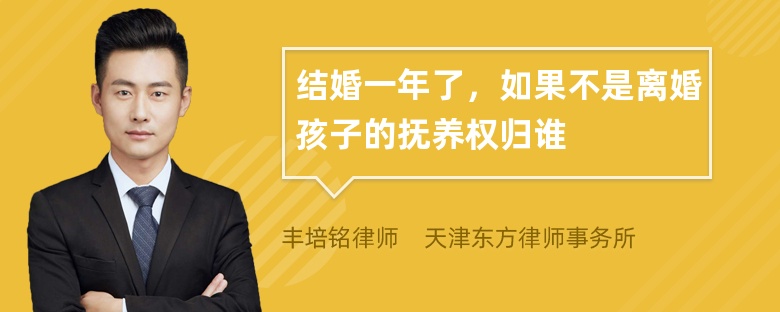 结婚一年了，如果不是离婚孩子的抚养权归谁

丰培铭律师　天津东方律师事务所